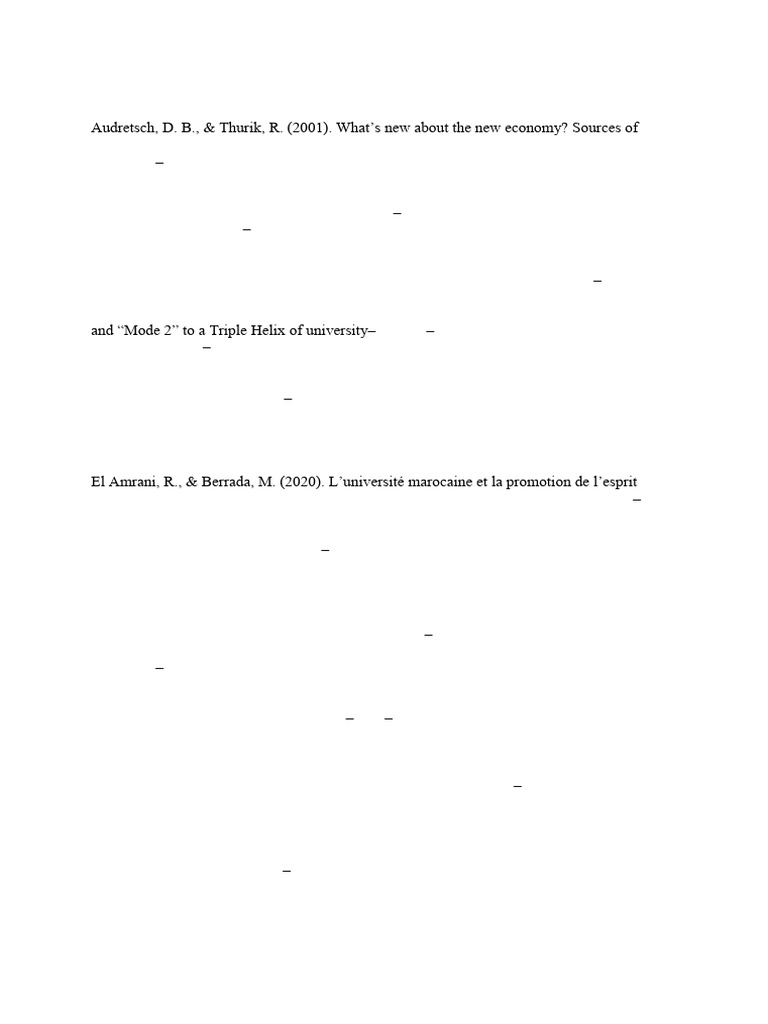 Audretsch, D. B., & Thurik, R. (2001). What's new about the new economy? Sources of

–

–

–

–

and "Mode 2" to a Triple Helix of university–	–

–

–

El Amrani, R., & Berrada, M. (2020). L'université marocaine et la promotion de l'esprit

–

–

–

–

–	–

–

–